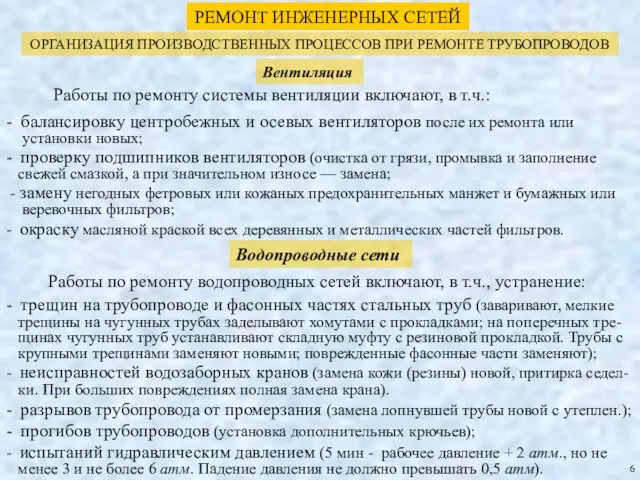 РЕМОНТ ИНЖЕНЕРНЫХ СЕТЕЙ

ОРГАНИЗАЦИЯ ПРОИЗВОДСТВЕННЫХ ПРОЦЕССОВ ПРИ РЕМОНТЕ ТРУБОПРОВОДОВ

Вентиляция

Работы по ремонту системы вентиляции включают, в т.ч.:

- балансировку центробежных и осевых вентиляторов после их ремонта или установки новых;

- проверку подшипников вентиляторов (очистка от грязи, промывка и заполнение свежей смазкой, а при значительном износе — замена;

- замену негодных фетровых или кожаных предохранительных манжет и бумажных или веревочных фильтров;

- окраску масляной краской всех деревянных и металлических частей фильтров.

Водопроводные сети

Работы по ремонту водопроводных сетей включают, в т.ч., устранение:

- трещин на трубопроводе и фасонных частях стальных труб (заваривают, мелкие трещины на чугунных трубах заделывают хомутами с прокладками; на поперечных трещинах чугунных труб устанавливают складную муфту с резиновой прокладкой. Трубы с крупными трещинами заменяют новыми; поврежденные фасонные части заменяют);

- неисправностей водозаборных кранов (замена кожи (резины) новой, притирка седелки. При больших повреждениях полная замена крана).

- разрывов трубопровода от промерзания (замена лопнувшей трубы новой с утеплен.);

- прогибов трубопроводов (установка дополнительных крючьев);

- испытаний гидравлическим давлением (5 мин - рабочее давление + 2 атм., но не менее 3 и не более 6 атм. Падение давления не должно превышать 0,5 атм).

6